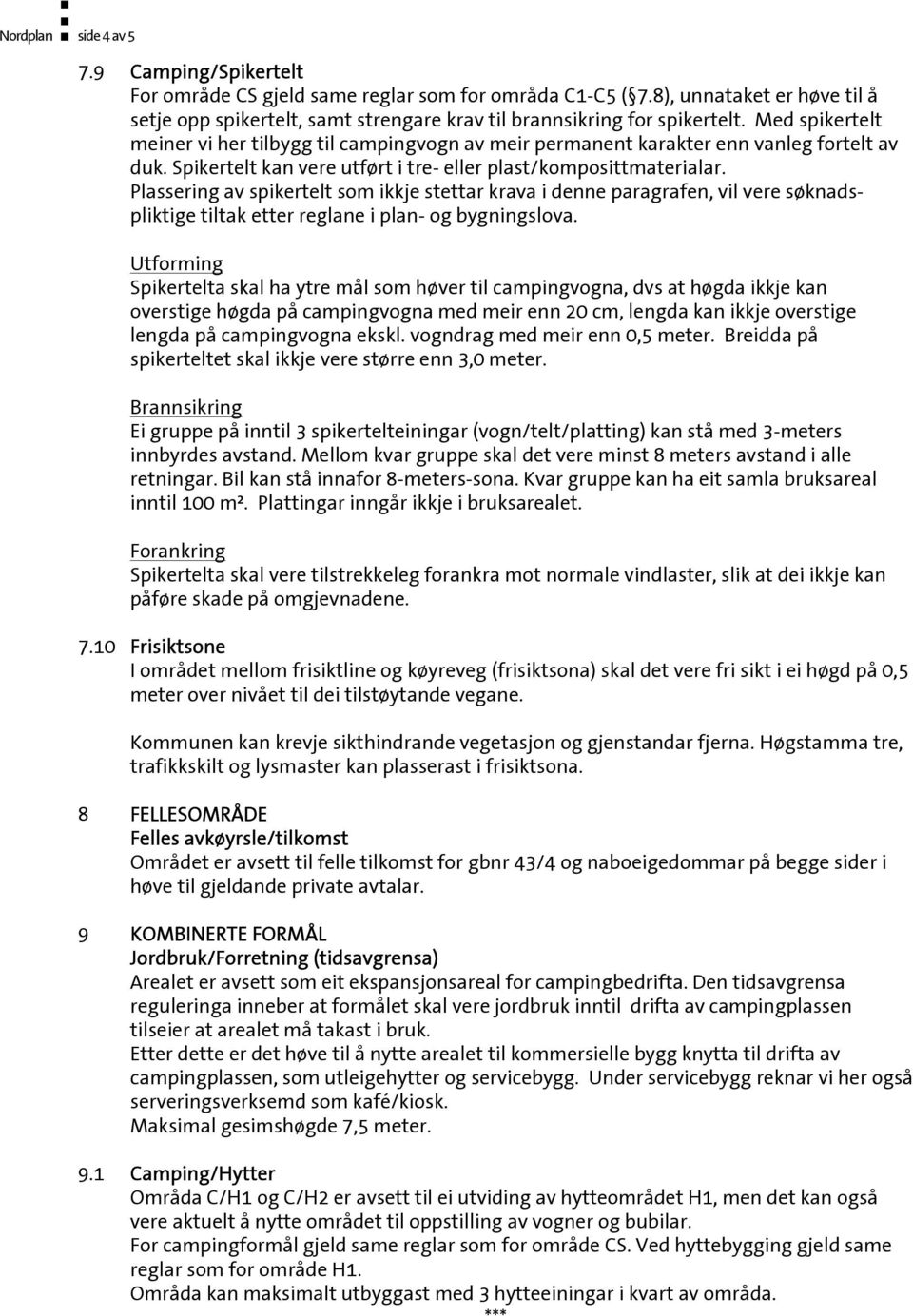 Nordplan side 4 av 5

7.9 Camping/Spikertelt
For område CS gjeld same reglar som for områda C1-C5 (§7.8), unnataket er høve til å setje opp spikertelt, samt strengare krav til brannsikring for spikertelt. Med spikertelt meiner vi her tilbygg til campingvogn av meir permanent karakter enn vanleg fortelt av duk. Spikertelt kan vere utført i tre- eller plast/komposittmaterialar.
Plassering av spikertelt som ikkje stettar krava i denne paragrafen, vil vere søknadspliktige tiltak etter reglane i plan- og bygningslova.

Utforming
Spikertelta skal ha ytre mål som høver til campingvogna, dvs at høgda ikkje kan overstige høgda på campingvogna med meir enn 20 cm, lengda kan ikkje overstige lengda på campingvogna ekskl. vogndrag med meir enn 0,5 meter. Breidda på spikerteltet skal ikkje vere større enn 3,0 meter.

Brannsikring
Ei gruppe på inntil 3 spikertelteiningar (vogn/telt/platting) kan stå med 3-meters innbyrdes avstand. Mellom kvar gruppe skal det vere minst 8 meters avstand i alle retningar. Bil kan stå innafor 8-meters-sona. Kvar gruppe kan ha eit samla bruksareal inntil 100 m². Plattingar inngår ikkje i bruksarealet.

Forankring
Spikertelta skal vere tilstrekkeleg forankra mot normale vindlaster, slik at dei ikkje kan påføre skade på omgjevnadene.

7.10 Frisiktsone
I området mellom frisiktline og køyreveg (frisiktsona) skal det vere fri sikt i ei høgd på 0,5 meter over nivået til dei tilstøytande vegane.

Kommunen kan krevje sikthindrande vegetasjon og gjenstandar fjerna. Høgstamma tre, trafikkskilt og lysmaster kan plasserast i frisiktsona.

8 FELLESOMRÅDE
Felles avkøyrsle/tilkomst
Området er avsett til felle tilkomst for gbnr 43/4 og naboeigedommar på begge sider i høve til gjeldande private avtalar.

9 KOMBINERTE FORMÅL
Jordbruk/Forretning (tidsavgrensa)
Arealet er avsett som eit ekspansjonsareal for campingbedrifta. Den tidsavgrensa reguleringa inneber at formålet skal vere jordbruk inntil drifta av campingplassen tilseier at arealet må takast i bruk.
Etter dette er det høve til å nytte arealet til kommersielle bygg knytta til drifta av campingplassen, som utleigehytter og servicebygg. Under servicebygg reknar vi her også serveringsverksemd som kafé/kiosk.
Maksimal gesimshøgde 7,5 meter.

9.1 Camping/Hytter
Områda C/H1 og C/H2 er avsett til ei utviding av hytteområdet H1, men det kan også vere aktuelt å nytte området til oppstilling av vogner og bubilar.
For campingformål gjeld same reglar som for område CS. Ved hyttebygging gjeld same reglar som for område H1.
Områda kan maksimalt utbyggast med 3 hytteeiningar i kvart av områda.
***